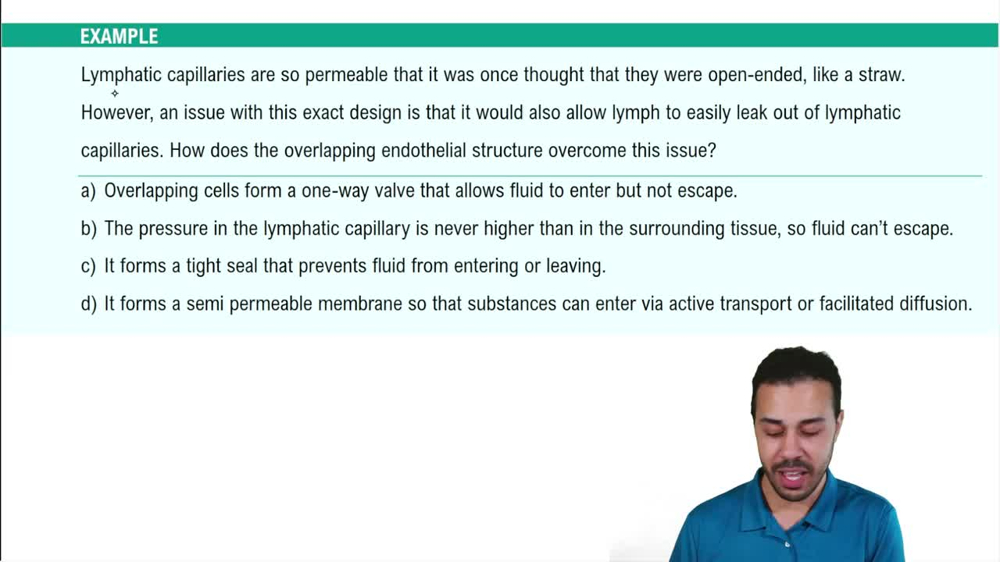 EXAMPLE

Lymphatic capillaries are so permeable that it was once thought that they were open-ended, like a straw. However, an issue with this exact design is that it would also allow lymph to easily leak out of lymphatic capillaries. How does the overlapping endothelial structure overcome this issue?

a) Overlapping cells form a one-way valve that allows fluid to enter but not escape.

b) The pressure in the lymphatic capillary is never higher than in the surrounding tissue, so fluid can't escape.

c) It forms a tight seal that prevents fluid from entering or leaving.

d) It forms a semi permeable membrane so that substances can enter via active transport or facilitated diffusion.